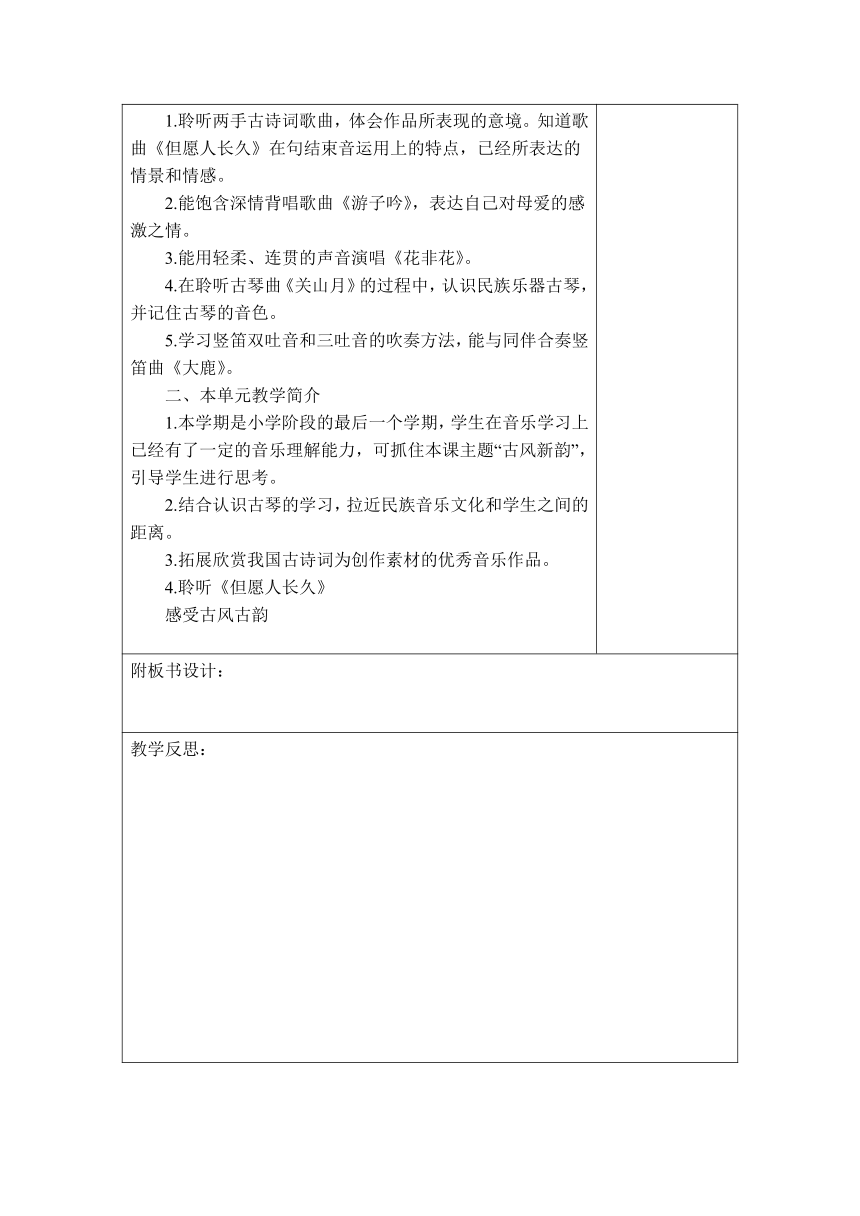 1.聆听两手古诗词歌曲，体会作品所表现的意境。知道歌曲《但愿人长久》在句结束音运用上的特点，已经所表达的情景和情感。

2.能饱含深情背唱歌曲《游子吟》，表达自己对母爱的感激之情。

3.能用轻柔、连贯的声音演唱《花非花》。

4.在聆听古琴曲《关山月》的过程中，认识民族乐器古琴，并记住古琴的音色。

5.学习竖笛双吐音和三吐音的吹奏方法，能与同伴合奏竖笛曲《大鹿》。

二、本单元教学简介

1.本学期是小学阶段的最后一个学期，学生在音乐学习上已经有了一定的音乐理解能力，可抓住本课主题“古风新韵”，引导学生进行思考。

2.结合认识古琴的学习，拉近民族音乐文化和学生之间的距离。

3.拓展欣赏我国古诗词为创作素材的优秀音乐作品。

4.聆听《但愿人长久》

感受古风古韵

附板书设计：

教学反思：